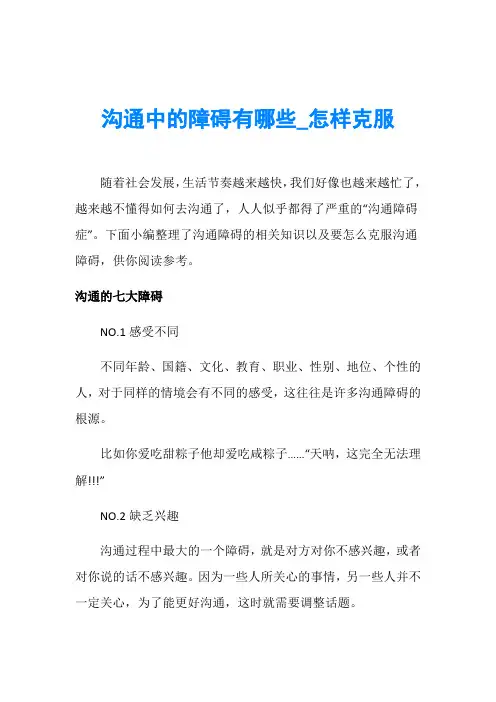 沟通中的障碍有哪些_怎样克服

随着社会发展，生活节奏越来越快，我们好像也越来越忙了，越来越不懂得如何去沟通了，人人似乎都得了严重的“沟通障碍症”。下面小编整理了沟通障碍的相关知识以及要怎么克服沟通障碍，供你阅读参考。

沟通的七大障碍

NO.1 感受不同

不同年龄、国籍、文化、教育、职业、性别、地位、个性的人，对于同样的情境会有不同的感受，这往往是许多沟通障碍的根源。

比如你爱吃甜粽子他却爱吃咸粽子……“天呐，这完全无法理解!!!”

NO.2 缺乏兴趣

沟通过程中最大的一个障碍，就是对方对你不感兴趣，或者对你说的话不感兴趣。因为一些人所关心的事情，另一些人并不一定关心，为了能更好沟通，这时就需要调整话题。